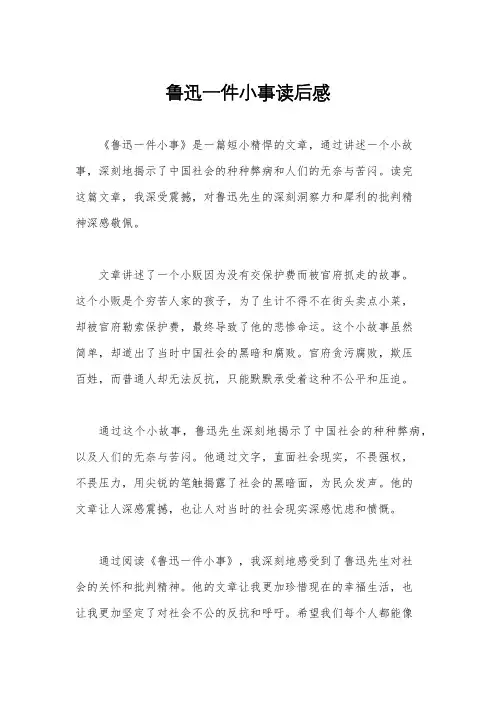 鲁迅一件小事读后感

《鲁迅一件小事》是一篇短小精悍的文章，通过讲述一个小故事，深刻地揭示了中国社会的种种弊病和人们的无奈与苦闷。读完这篇文章，我深受震撼，对鲁迅先生的深刻洞察力和犀利的批判精神深感敬佩。

文章讲述了一个小贩因为没有交保护费而被官府抓走的故事。这个小贩是个穷苦人家的孩子，为了生计不得不在街头卖点小菜，却被官府勒索保护费，最终导致了他的悲惨命运。这个小故事虽然简单，却道出了当时中国社会的黑暗和腐败。官府贪污腐败，欺压百姓，而普通人却无法反抗，只能默默承受着这种不公平和压迫。

通过这个小故事，鲁迅先生深刻地揭示了中国社会的种种弊病，以及人们的无奈与苦闷。他通过文字，直面社会现实，不畏强权，不畏压力，用尖锐的笔触揭露了社会的黑暗面，为民众发声。他的文章让人深感震撼，也让人对当时的社会现实深感忧虑和愤慨。

通过阅读《鲁迅一件小事》，我深刻地感受到了鲁迅先生对社会的关怀和批判精神。他的文章让我更加珍惜现在的幸福生活，也让我更加坚定了对社会不公的反抗和呼吁。希望我们每个人都能像